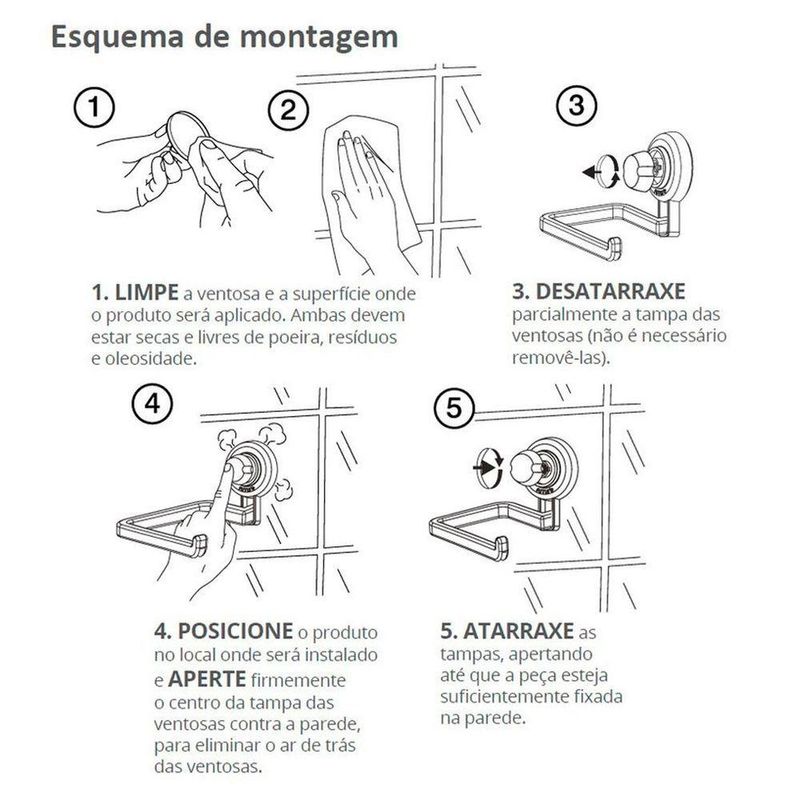 Esquema de montagem

1

2

3

1. LIMPE a ventosa e a superfície onde o produto será aplicado. Ambas devem estar secas e livres de poeira, resíduos e oleosidade.

3. DESATARRAXE parcialmente a tampa das ventosas (não é necessário removê-las).

4

5

4. POSICIONE o produto no local onde será instalado e APERTE firmemente o centro da tampa das ventosas contra a parede, para eliminar o ar de trás das ventosas.

5. ATARRAXE as tampas, apertando até que a peça esteja suficientemente fixada na parede.